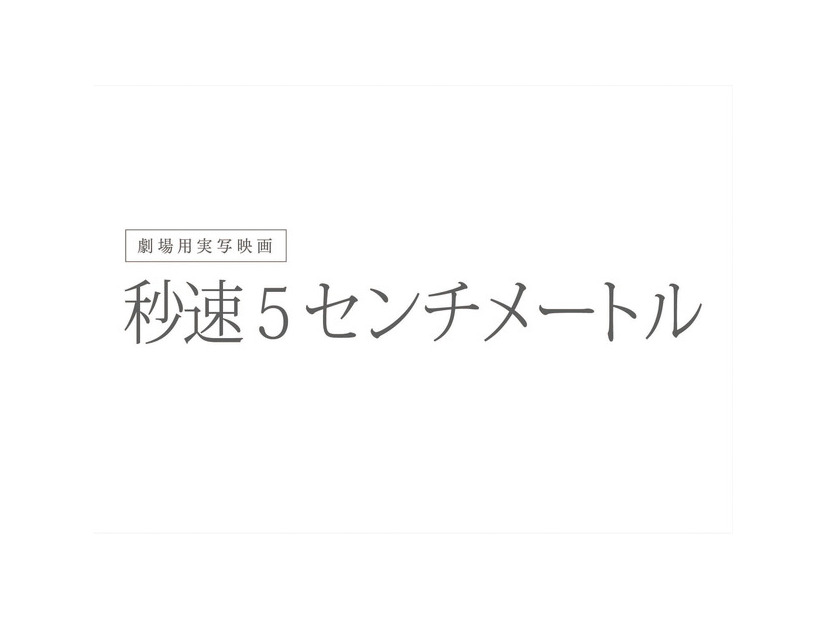 劇場用実写映画

秒速５センチメートル